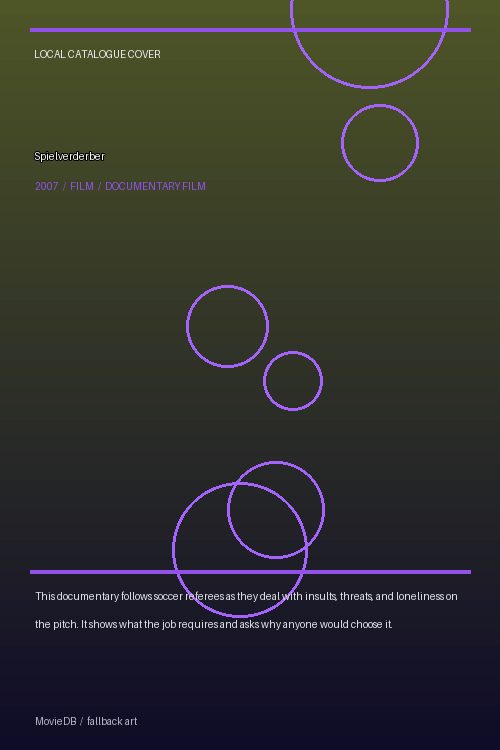 LOCAL CATALOGUE COVER

Spielverderber

2007 / FILM / DOCUMENTARY FILM

This documentary follows soccer referees as they deal with insults, threats, and loneliness on the pitch. It shows what the job requires and asks why anyone would choose it.

MovieDB / fallback art